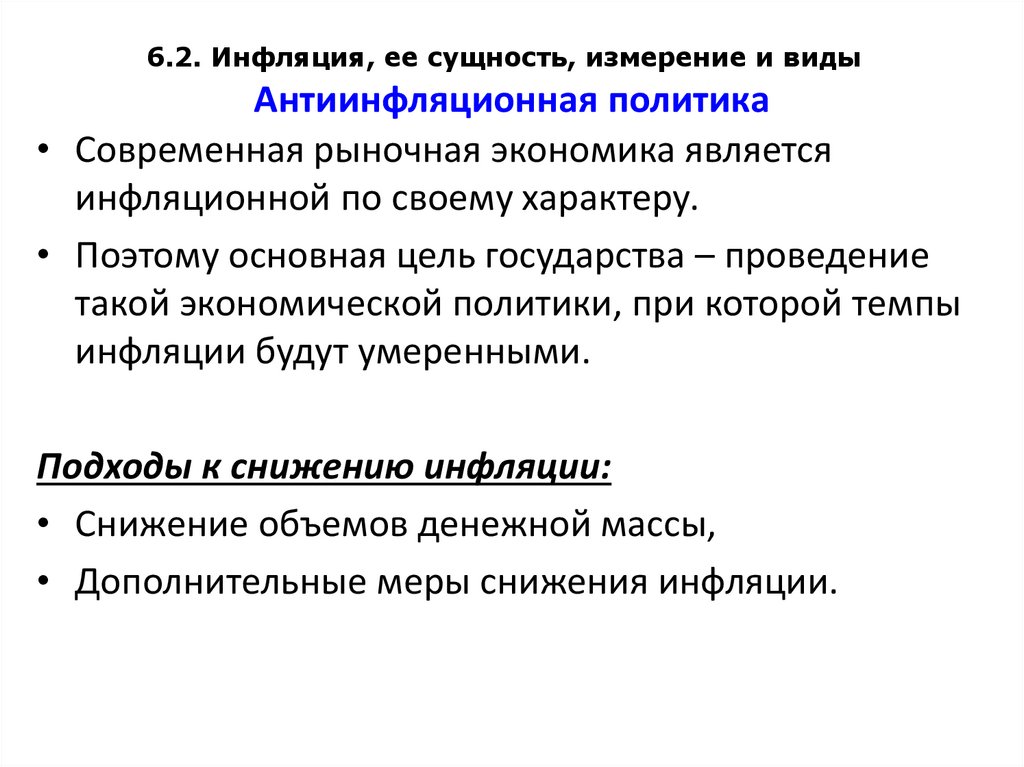 6.2. Инфляция, ее сущность, измерение и виды
Антиинфляционная политика

• Современная рыночная экономика является инфляционной по своему характеру.
• Поэтому основная цель государства – проведение такой экономической политики, при которой темпы инфляции будут умеренными.

Подходы к снижению инфляции:
• Снижение объемов денежной массы,
• Дополнительные меры снижения инфляции.